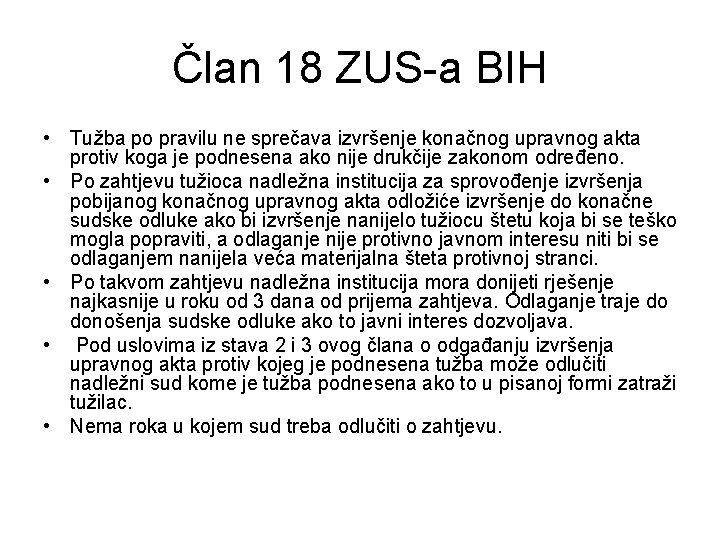 Član 18 ZUS-a BIH

• Tužba po pravilu ne sprečava izvršenje konačnog upravnog akta protiv koga je podnesena ako nije drukčije zakonom određeno.
• Po zahtjevu tužioca nadležna institucija za sprovođenje izvršenja pobijanog konačnog upravnog akta odložiće izvršenje do konačne sudske odluke ako bi izvršenje nanijelo tužiocu štetu koja bi se teško mogla popraviti, a odlaganje nije protivno javnom interesu niti bi se odlaganjem nanijela veća materijalna šteta protivnoj stranci.
• Po takvom zahtjevu nadležna institucija mora donijeti rješenje najkasnije u roku od 3 dana od prijema zahtjeva. Odlaganje traje do donošenja sudske odluke ako to javni interes dozvoljava.
• Pod uslovima iz stava 2 i 3 ovog člana o odgađanju izvršenja upravnog akta protiv kojeg je podnesena tužba može odlučiti nadležni sud kome je tužba podnesena ako to u pisanoj formi zatraži tužilac.
• Nema roka u kojem sud treba odlučiti o zahtjevu.